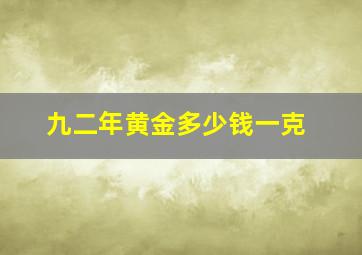 九二年黄金多少钱一克